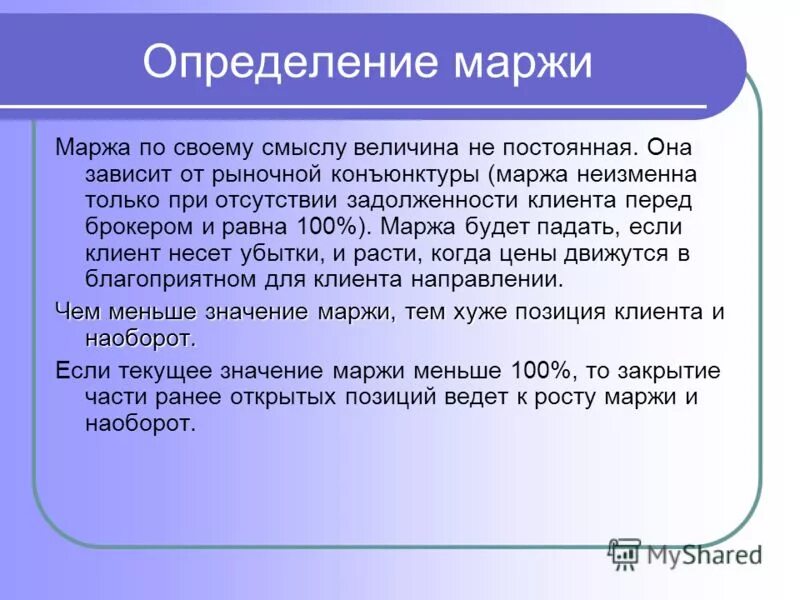 Определение маржи

Маржа по своему смыслу величина не постоянная. Она зависит от рыночной конъюнктуры (маржа неизменна только при отсутствии задолженности клиента перед брокером и равна 100%). Маржа будет падать, если клиент несет убытки, и расти, когда цены движутся в благоприятном для клиента направлении.

Чем меньше значение маржи, тем хуже позиция клиента и наоборот.

Если текущее значение маржи меньше 100%, то закрытие части ранее открытых позиций ведет к росту маржи и наоборот.

MyShared